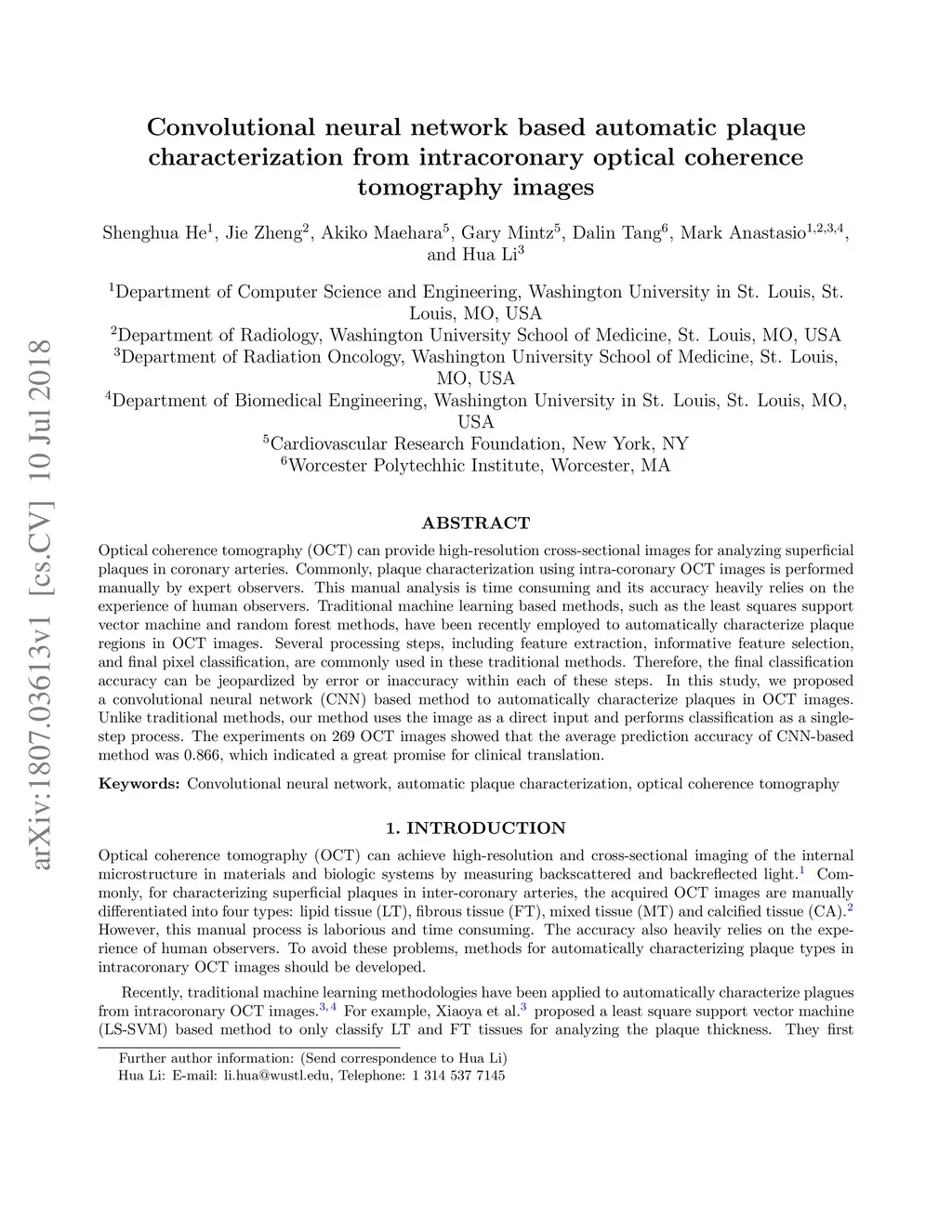 arXiv:1807.03613v1 [cs.CV] 10 Jul 2018

Convolutional neural network based automatic plaque characterization from intracoronary optical coherence tomography images

Shenghua He$^1$, Jie Zheng$^2$, Akiko Maehara$^5$, Gary Mintz$^5$, Dalin Tang$^6$, Mark Anastasio$^{1,2,3,4}$, and Hua Li$^3$

$^1$Department of Computer Science and Engineering, Washington University in St. Louis, St. Louis, MO, USA
$^2$Department of Radiology, Washington University School of Medicine, St. Louis, MO, USA
$^3$Department of Radiation Oncology, Washington University School of Medicine, St. Louis, MO, USA
$^4$Department of Biomedical Engineering, Washington University in St. Louis, St. Louis, MO, USA
$^5$Cardiovascular Research Foundation, New York, NY
$^6$Worcester Polytechhic Institute, Worcester, MA

ABSTRACT

Optical coherence tomography (OCT) can provide high-resolution cross-sectional images for analyzing superficial plaques in coronary arteries. Commonly, plaque characterization using intra-coronary OCT images is performed manually by expert observers. This manual analysis is time consuming and its accuracy heavily relies on the experience of human observers. Traditional machine learning based methods, such as the least squares support vector machine and random forest methods, have been recently employed to automatically characterize plaque regions in OCT images. Several processing steps, including feature extraction, informative feature selection, and final pixel classification, are commonly used in these traditional methods. Therefore, the final classification accuracy can be jeopardized by error or inaccuracy within each of these steps. In this study, we proposed a convolutional neural network (CNN) based method to automatically characterize plaques in OCT images. Unlike traditional methods, our method uses the image as a direct input and performs classification as a single-step process. The experiments on 269 OCT images showed that the average prediction accuracy of CNN-based method was 0.866, which indicated a great promise for clinical translation.

Keywords: Convolutional neural network, automatic plaque characterization, optical coherence tomography

1. INTRODUCTION

Optical coherence tomography (OCT) can achieve high-resolution and cross-sectional imaging of the internal microstructure in materials and biologic systems by measuring backscattered and backreflected light.$^1$ Commonly, for characterizing superficial plaques in inter-coronary arteries, the acquired OCT images are manually differentiated into four types: lipid tissue (LT), fibrous tissue (FT), mixed tissue (MT) and calcified tissue (CA).$^2$ However, this manual process is laborious and time consuming. The accuracy also heavily relies on the experience of human observers. To avoid these problems, methods for automatically characterizing plaque types in intracoronary OCT images should be developed.

Recently, traditional machine learning methodologies have been applied to automatically characterize plagues from intracoronary OCT images.$^{3,4}$ For example, Xiaoya et al.$^3$ proposed a least square support vector machine (LS-SVM) based method to only classify LT and FT tissues for analyzing the plaque thickness. They first

Further author information: (Send correspondence to Hua Li)
Hua Li: E-mail: li.hua@wustl.edu, Telephone: 1 314 537 7145